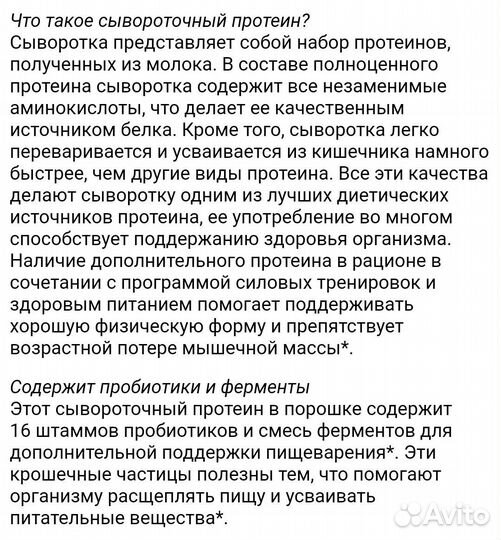 Что такое сывороточный протеин?
Сыворотка представляет собой набор протеинов, полученных из молока. В составе полноценного протеина сыворотка содержит все незаменимые аминокислоты, что делает ее качественным источником белка. Кроме того, сыворотка легко переваривается и усваивается из кишечника намного быстрее, чем другие виды протеина. Все эти качества делают сыворотку одним из лучших диетических источников протеина, ее употребление во многом способствует поддержанию здоровья организма. Наличие дополнительного протеина в рационе в сочетании с программой силовых тренировок и здоровым питанием помогает поддерживать хорошую физическую форму и препятствует возрастной потере мышечной массы*.

Содержит пробиотики и ферменты
Этот сывороточный протеин в порошке содержит 16 штаммов пробиотиков и смесь ферментов для дополнительной поддержки пищеварения*. Эти крошечные частицы полезны тем, что помогают организму расщеплять пищу и усваивать питательные вещества*.

Avito